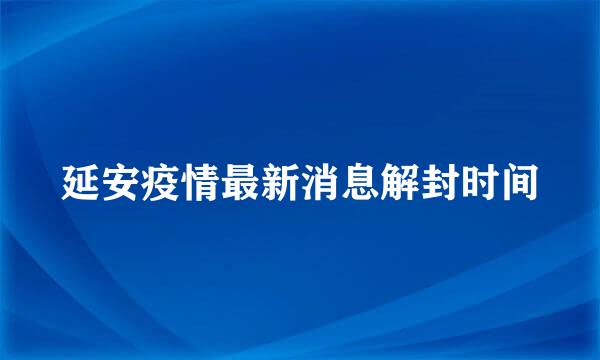 延安疫情最新消息解封时间